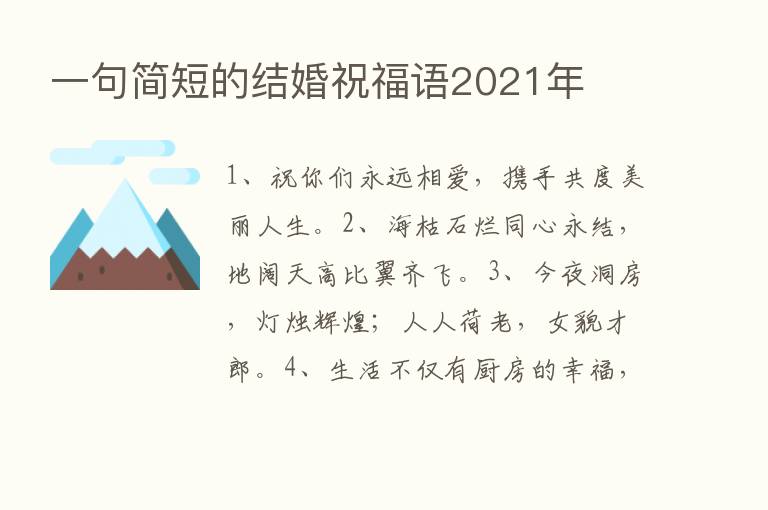 一句简短的结婚祝福语2021年

1、祝你们永远相爱，携手共度美丽人生。2、海枯石烂同心永结，地阔天高比翼齐飞。3、今夜洞房，灯烛辉煌；人人荷老，女貌才郎。4、生活不仅有厨房的幸福，